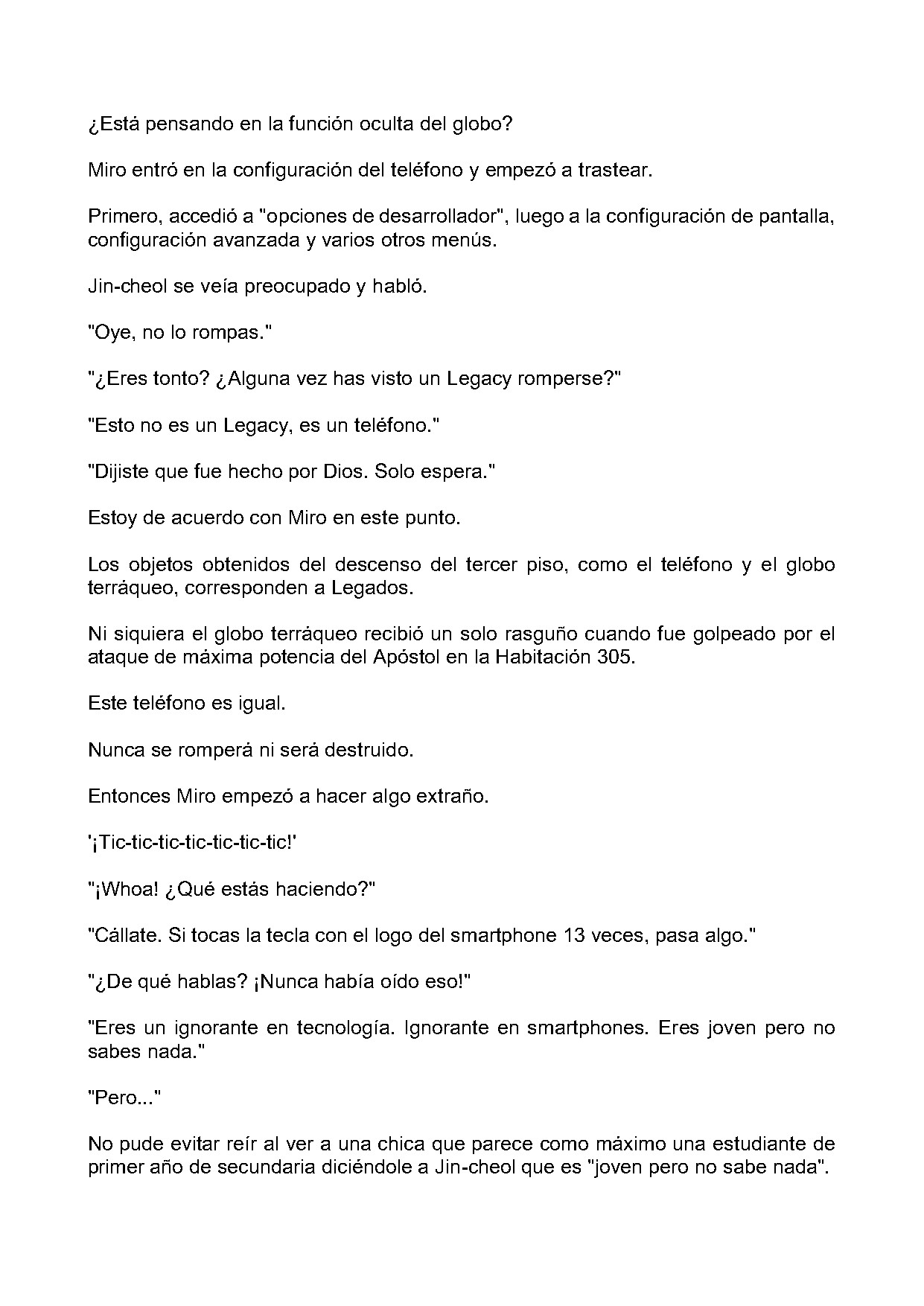 ¿Está pensando en la función oculta del globo?

Miro entró en la configuración del teléfono y empezó a trastear.

Primero, accedió a "opciones de desarrollador", luego a la configuración de pantalla, configuración avanzada y varios otros menús.

Jin-cheol se veía preocupado y habló.

"Oye, no lo rompas."

"¿Eres tonto? ¿Alguna vez has visto un Legacy romperse?"

"Esto no es un Legacy, es un teléfono."

"Dijiste que fue hecho por Dios. Solo espera."

Estoy de acuerdo con Miro en este punto.

Los objetos obtenidos del descenso del tercer piso, como el teléfono y el globo terráqueo, corresponden a Legados.

Ni siquiera el globo terráqueo recibió un solo rasguño cuando fue golpeado por el ataque de máxima potencia del Apóstol en la Habitación 305.

Este teléfono es igual.

Nunca se romperá ni será destruido.

Entonces Miro empezó a hacer algo extraño.

'¡Tic-tic-tic-tic-tic-tic-tic!'

"¡Whoa! ¿Qué estás haciendo?"

"Cállate. Si tocas la tecla con el logo del smartphone 13 veces, pasa algo."

"¿De qué hablas? ¡Nunca había oído eso!"

"Eres un ignorante en tecnología. Ignorante en smartphones. Eres joven pero no sabes nada."

"Pero..."

No pude evitar reír al ver a una chica que parece como máximo una estudiante de primer año de secundaria diciéndole a Jin-cheol que es "joven pero no sabe nada".